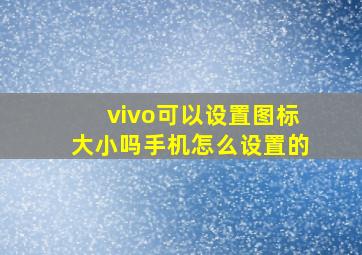 vivo可以设置图标大小吗手机怎么设置的